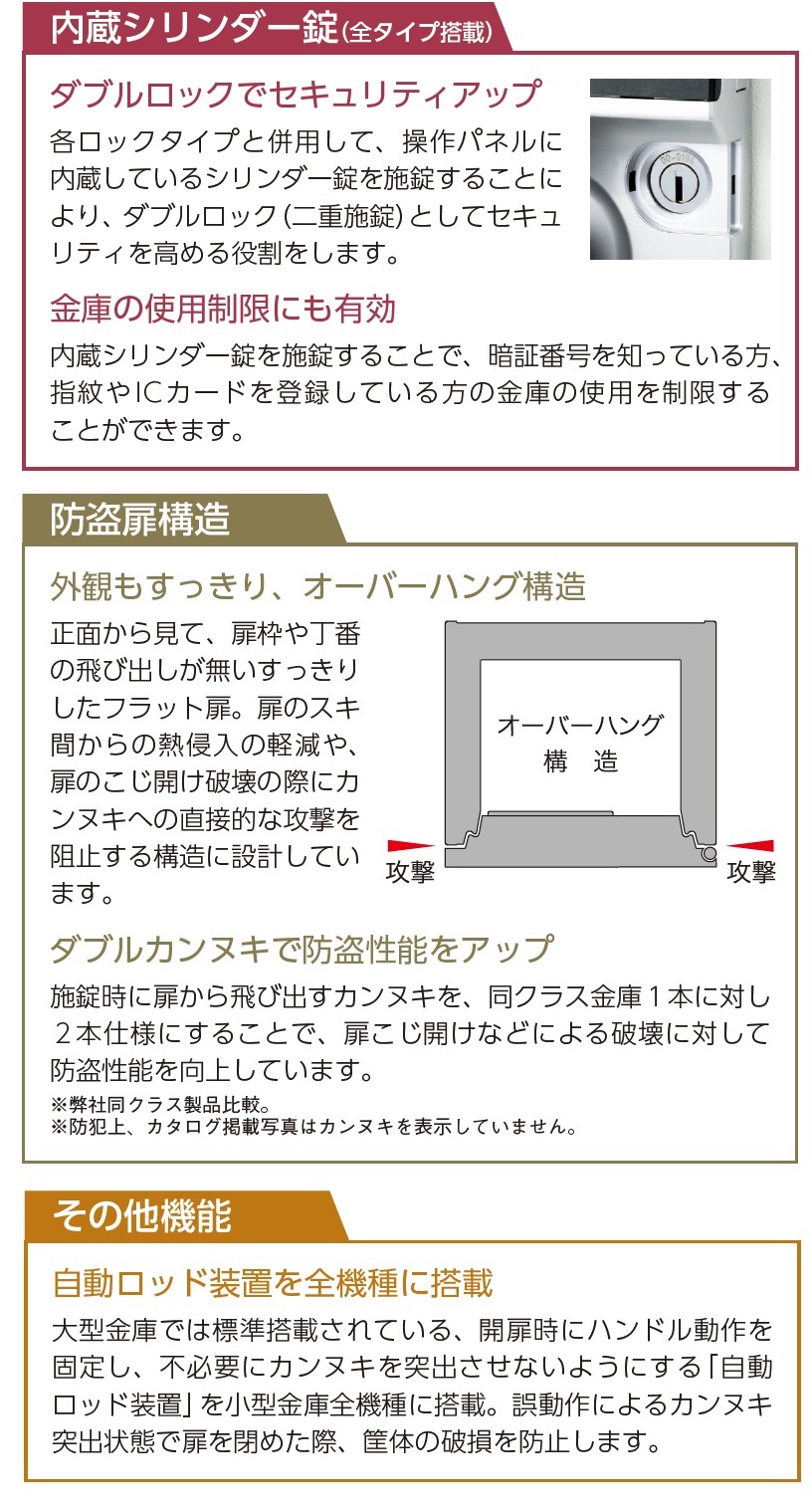 内蔵シリンダー錠(全タイプ搭載)

ダブルロックでセキュリティアップ

各ロックタイプと併用して、操作パネルに内蔵しているシリンダー錠を施錠することにより、ダブルロック(二重施錠)としてセキュリティを高める役割をします。

金庫の使用制限にも有効

内蔵シリンダー錠を施錠することで、暗証番号を知っている方、指紋やICカードを登録している方の金庫の使用を制限することができます。

防盗扉構造

外観もすっきり、オーバーハング構造

正面から見て、扉枠や丁番の飛び出しが無いすっきりしたフラット扉。扉のスキ間からの熱侵入の軽減や、扉のこじ開け破壊の際にカンヌキへの直接的な攻撃を阻止する構造に設計しています。

オーバーハング
構　造

攻撃

攻撃

ダブルカンヌキで防盗性能をアップ

施錠時に扉から飛び出すカンヌキを、同クラス金庫1本に対し2本仕様にすることで、扉こじ開けなどによる破壊に対して防盗性能を向上しています。

※弊社同クラス製品比較。
※防犯上、カタログ掲載写真はカンヌキを表示していません。

その他機能

自動ロッド装置を全機種に搭載

大型金庫では標準搭載されている、開扉時にハンドル動作を固定し、不必要にカンヌキを突出させないようにする「自動ロッド装置」を小型金庫全機種に搭載。誤動作によるカンヌキ突出状態で扉を閉めた際、筐体の破損を防止します。